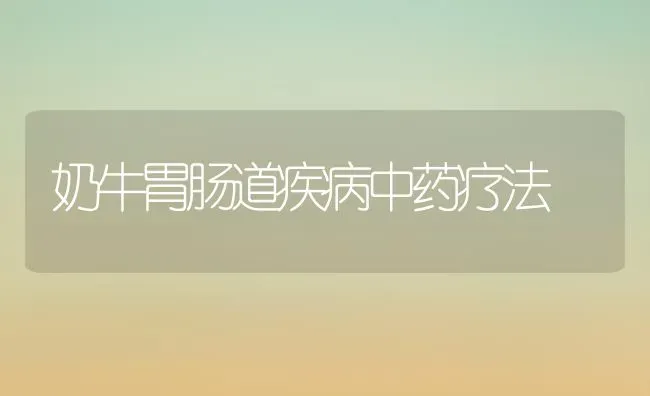 奶牛胃肠道疾病中药疗法